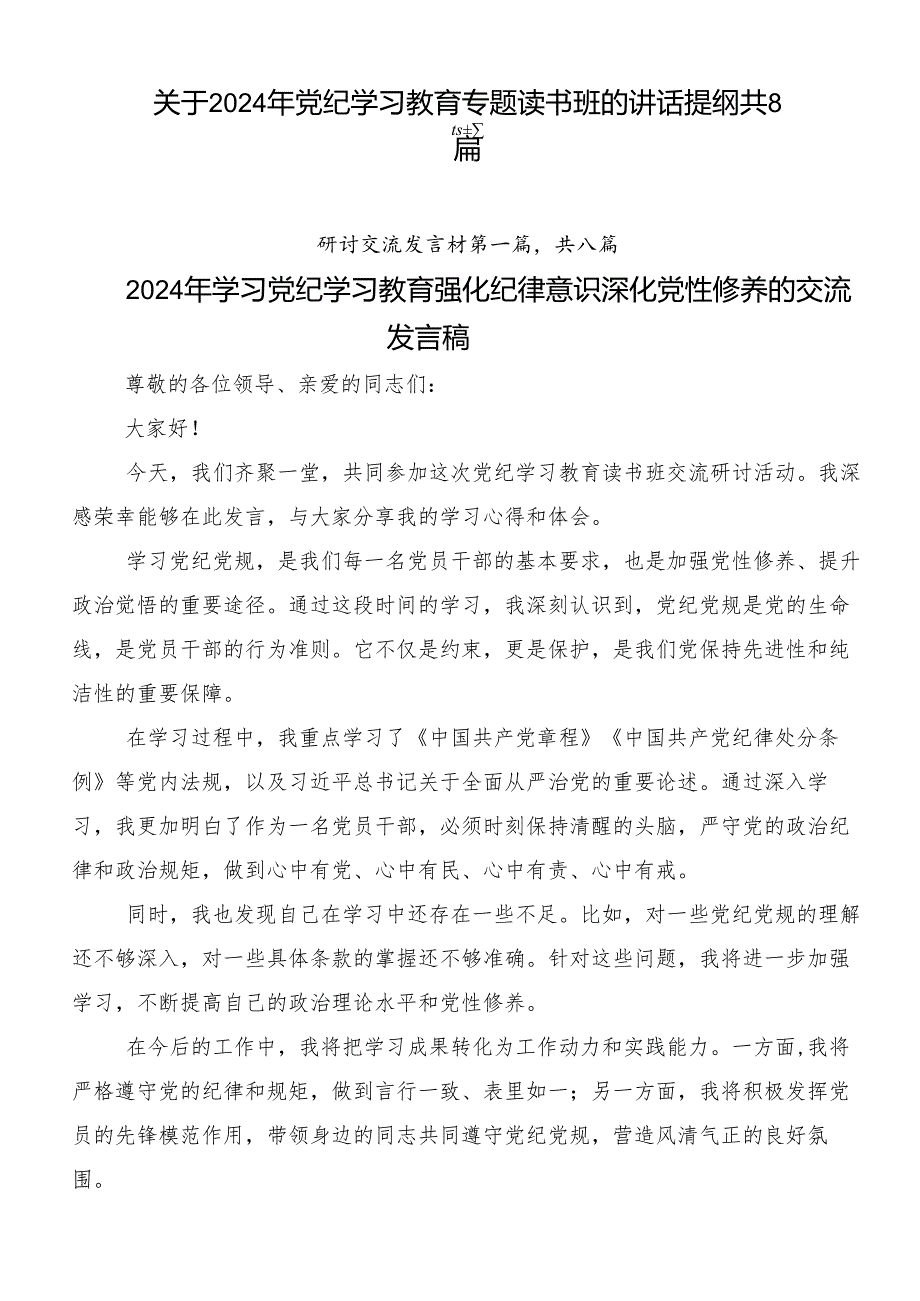 关于2024年党纪学习教育专题读书班的讲话提纲共8篇

研讨交流发言材第一篇，共八篇

2024年学习党纪学习教育强化纪律意识深化党性修养的交流发言稿

尊敬的各位领导、亲爱的同志们：

大家好！

今天，我们齐聚一堂，共同参加这次党纪学习教育读书班交流研讨活动。我深感荣幸能够在此发言，与大家分享我的学习心得和体会。

学习党纪党规，是我们每一名党员干部的基本要求，也是加强党性修养、提升政治觉悟的重要途径。通过这段时间的学习，我深刻认识到，党纪党规是党的生命线，是党员干部的行为准则。它不仅是约束，更是保护，是我们党保持先进性和纯洁性的重要保障。

在学习过程中，我重点学习了《中国共产党章程》《中国共产党纪律处分条例》等党内法规，以及习近平总书记关于全面从严治党的重要论述。通过深入学习，我更加明白了作为一名党员干部，必须时刻保持清醒的头脑，严守党的政治纪律和政治规矩，做到心中有党、心中有民、心中有责、心中有戒。

同时，我也发现自己在学习中还存在一些不足。比如，对一些党纪党规的理解还不够深入，对一些具体条款的掌握还不够准确。针对这些问题，我将进一步加强学习，不断提高自己的政治理论水平和党性修养。

在今后的工作中，我将把学习成果转化为工作动力和实践能力。一方面，我将严格遵守党的纪律和规矩，做到言行一致、表里如一；另一方面，我将积极发挥党员的先锋模范作用，带领身边的同志共同遵守党纪党规，营造风清气正的良好氛围。